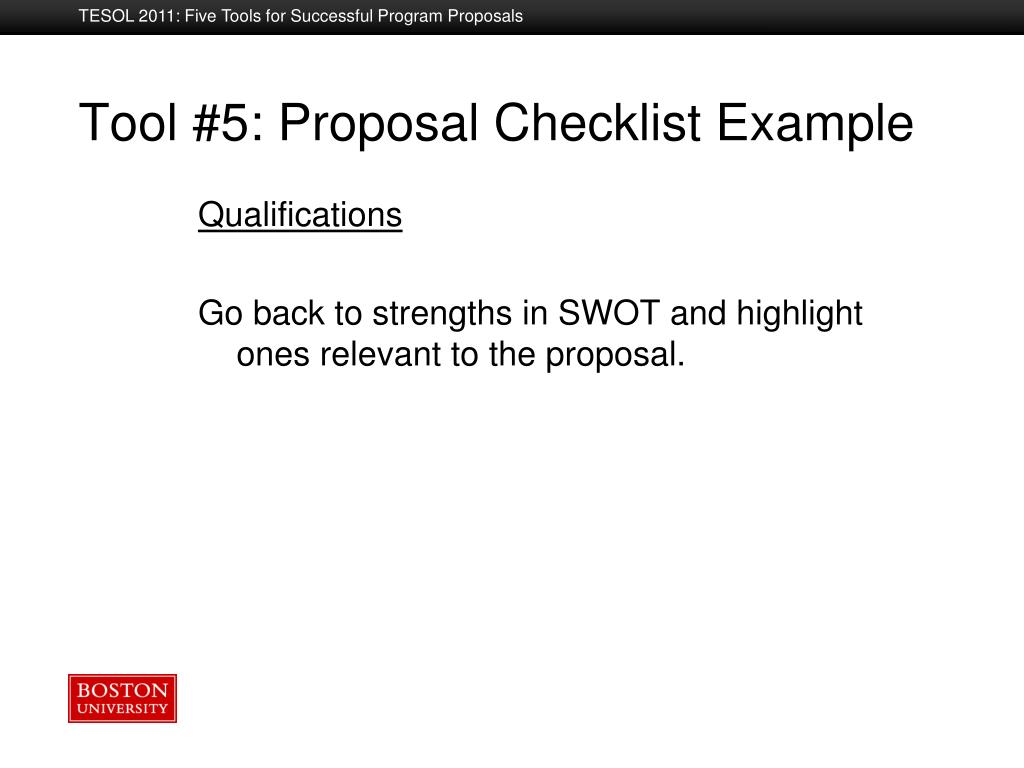 TESOL 2011: Five Tools for Successful Program Proposals

Tool #5: Proposal Checklist Example

Qualifications

Go back to strengths in SWOT and highlight ones relevant to the proposal.

BOSTON
UNIVERSITY